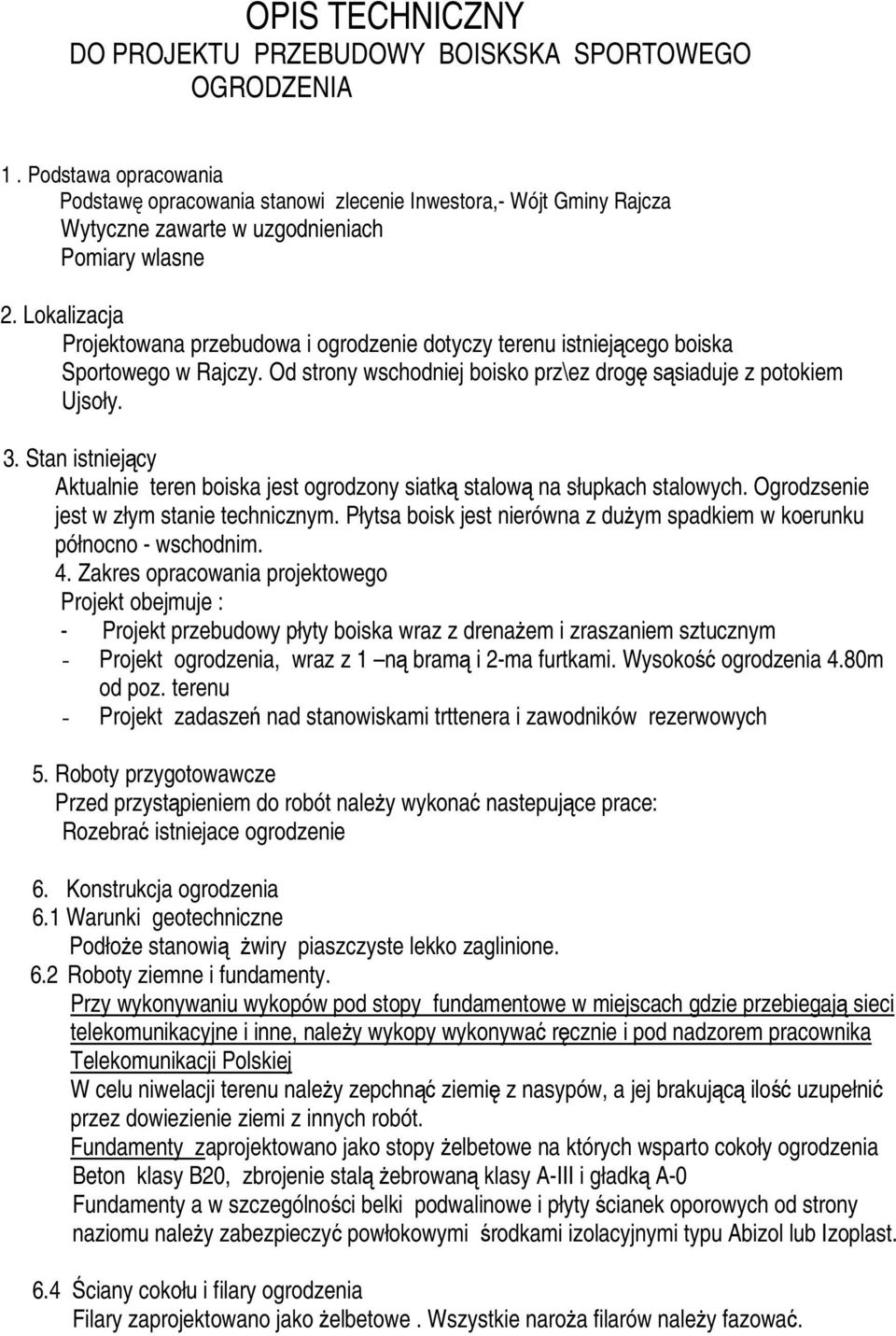 OPIS TECHNICZNY
DO PROJEKTU PRZEBUDOWY BOISKSKA SPORTOWEGO OGRODZENIA

1 . Podstawa opracowania
Podstawę opracowania stanowi zlecenie Inwestora,- Wójt Gminy Rajcza
Wytyczne zawarte w uzgodnieniach
Pomiary wlasne

2. Lokalizacja
Projektowana przebudowa i ogrodzenie dotyczy terenu istniejącego boiska Sportowego w Rajczy. Od strony wschodniej boisko prz\ez drogę sąsiaduje z potokiem Ujsoły.

3. Stan istniejący
Aktualnie teren boiska jest ogrodzony siatką stalową na słupkach stalowych. Ogrodzsenie jest w złym stanie technicznym. Płytsa boisk jest nierówna z dużym spadkiem w koerunku północno - wschodnim.
4. Zakres opracowania projektowego
Projekt obejmuje :
- Projekt przebudowy płyty boiska wraz z drenażem i zraszaniem sztucznym
- Projekt ogrodzenia, wraz z 1 –ną bramą i 2-ma furtkami. Wysokość ogrodzenia 4.80m od poz. terenu
- Projekt zadaszeń nad stanowiskami trttenera i zawodników rezerwowych

5. Roboty przygotowawcze
Przed przystąpieniem do robót należy wykonać nastepujące prace:
Rozebrać istniejace ogrodzenie

6. Konstrukcja ogrodzenia
6.1 Warunki geotechniczne
Podłoże stanowią żwiry piaszczyste lekko zaglinione.
6.2 Roboty ziemne i fundamenty.
Przy wykonywaniu wykopów pod stopy fundamentowe w miejscach gdzie przebiegają sieci telekomunikacyjne i inne, należy wykopy wykonywać ręcznie i pod nadzorem pracownika Telekomunikacji Polskiej
W celu niwelacji terenu należy zepchnąć ziemię z nasypów, a jej brakującą ilość uzupełnić przez dowiezienie ziemi z innych robót.
Fundamenty zaprojektowano jako stopy żelbetowe na których wsparto cokoły ogrodzenia
Beton klasy B20, zbrojenie stalą żebrowaną klasy A-III i gładką A-0
Fundamenty a w szczególności belki podwalinowe i płyty ścianek oporowych od strony naziomu należy zabezpieczyć powłokowymi środkami izolacyjnymi typu Abizol lub Izoplast.

6.4 Ściany cokołu i filary ogrodzenia
Filary zaprojektowano jako żelbetowe . Wszystkie naroża filarów należy fazować.